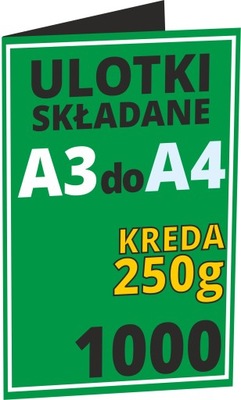 ULOTKI
SKŁADANE
A3 do A4

KREDA
250g

1000